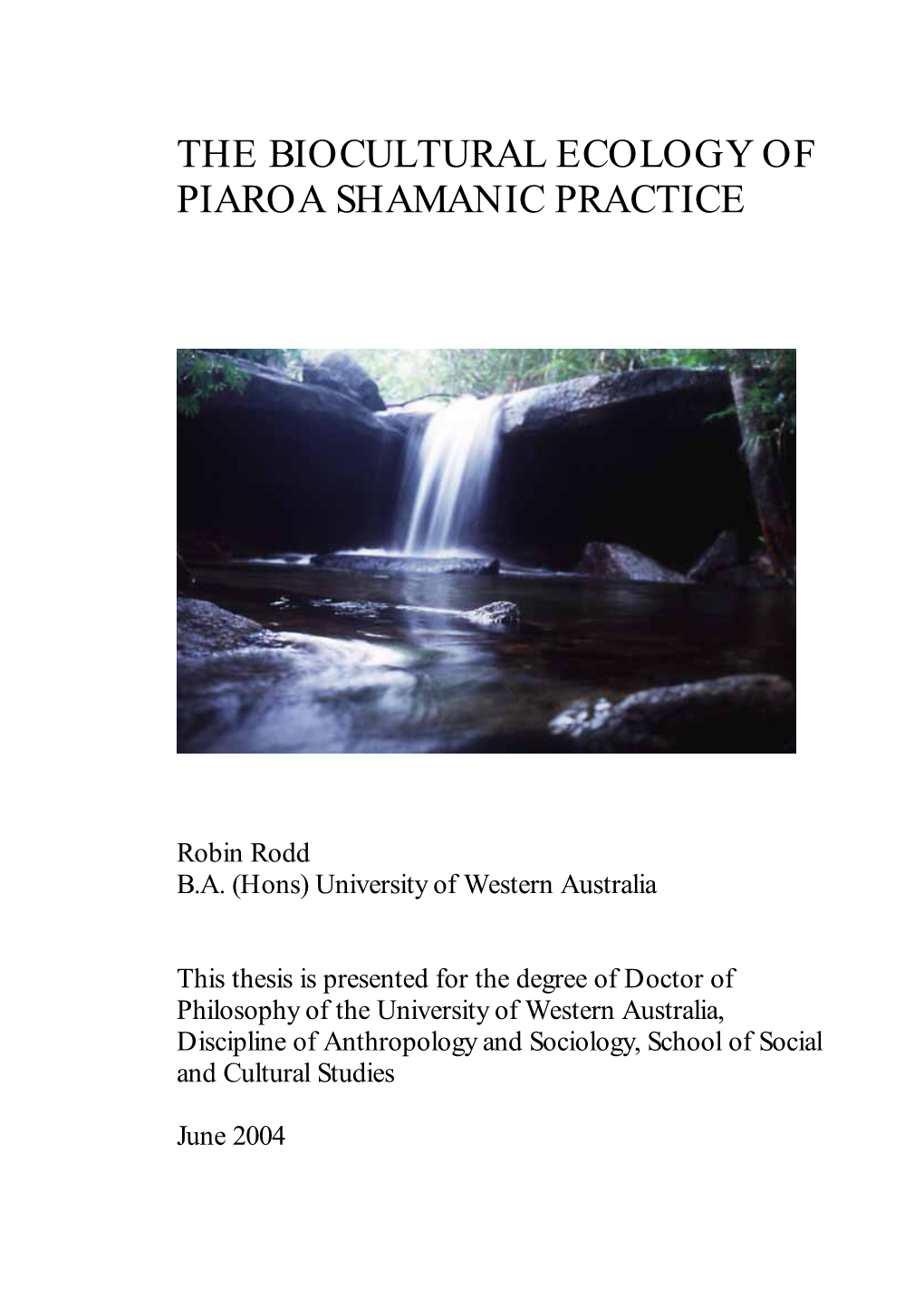 THE BIOCULTURAL ECOLOGY OF PIAROA SHAMANIC PRACTICE

Robin Rodd
B.A. (Hons) University of Western Australia

This thesis is presented for the degree of Doctor of Philosophy of the University of Western Australia, Discipline of Anthropology and Sociology, School of Social and Cultural Studies

June 2004